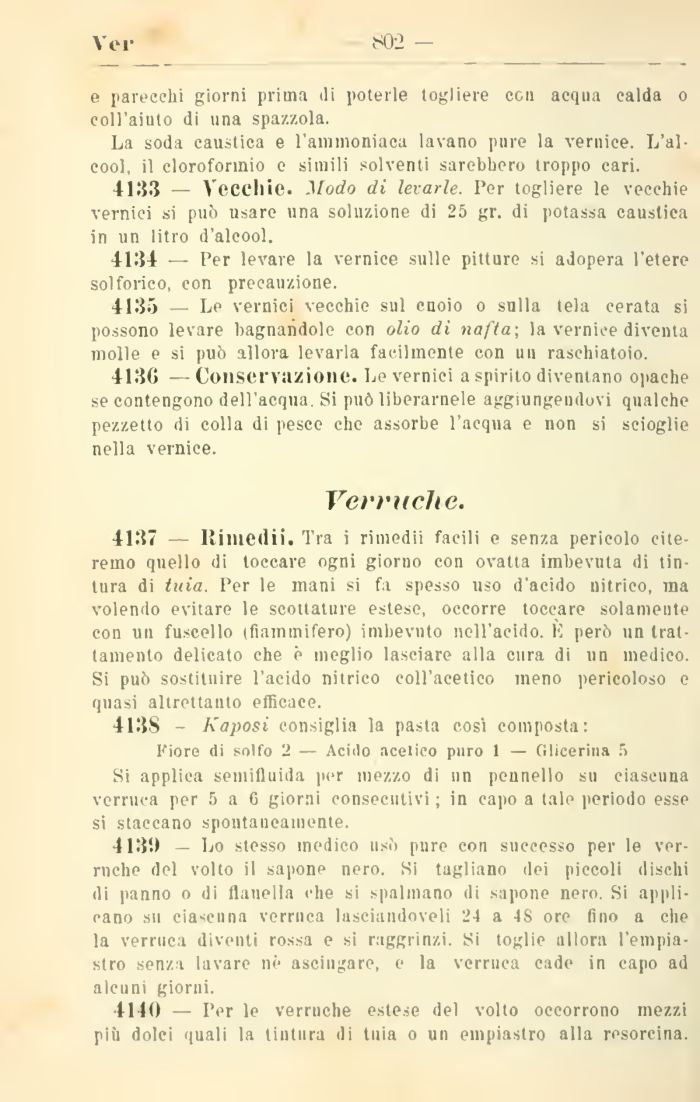 Ver — 802 —

e parecchi giorni prima di poterle togliere con acqua calda o coll'aiuto di una spazzola.

La soda caustica e l'ammoniaca lavano pure la vernice. L'alcool, il cloroformio e simili solventi sarebbero troppo cari.

4133 — Vecchie. Modo di levarle. Per togliere le vecchie vernici si può usare una soluzione di 25 gr. di potassa caustica in un litro d'alcool.

4134 — Per levare la vernice sulle pitture si adopera l'etere solforico, con precauzione.

4135 — Le vernici vecchie sul cuoio o sulla tela cerata si possono levare bagnandole con olio di nafta; la vernice diventa molle e si può allora levarla facilmente con un raschiatoio.

4136 — Conservazione. Le vernici a spirito diventano opache se contengono dell'acqua. Si può liberarnele aggiungendovi qualche pezzetto di colla di pesce che assorbe l'acqua e non si scioglie nella vernice.

Verruche.

4137 — Rimedii. Tra i rimedii facili e senza pericolo citeremo quello di toccare ogni giorno con ovatta imbevuta di tintura di tuia. Per le mani si fa spesso uso d'acido nitrico, ma volendo evitare le scottature estese, occorre toccare solamente con un fuscello (fiammifero) imbevuto nell'acido. È però un trattamento delicato che è meglio lasciare alla cura di un medico. Si può sostituire l'acido nitrico coll'acetico meno pericoloso e quasi altrettanto efficace.

4138 – Kaposi consiglia la pasta così composta:

Fiore di solfo 2 — Acido acetico puro 1 — Glicerina 5

Si applica semifluida per mezzo di un pennello su ciascuna verruca per 5 a 6 giorni consecutivi; in capo a tale periodo esse si staccano spontaneamente.

4139 — Lo stesso medico usò pure con successo per le verruche del volto il sapone nero. Si tagliano dei piccoli dischi di panno o di flanella che si spalmano di sapone nero. Si applicano su ciascuna verruca lasciandoveli 24 a 48 ore fino a che la verruca diventi rossa e si raggrinzi. Si toglie allora l'empiastro senza lavare nè asciugare, e la verruca cade in capo ad alcuni giorni.

4140 — Per le verruche estese del volto occorrono mezzi più dolci quali la tintura di tuia o un empiastro alla resorcina.